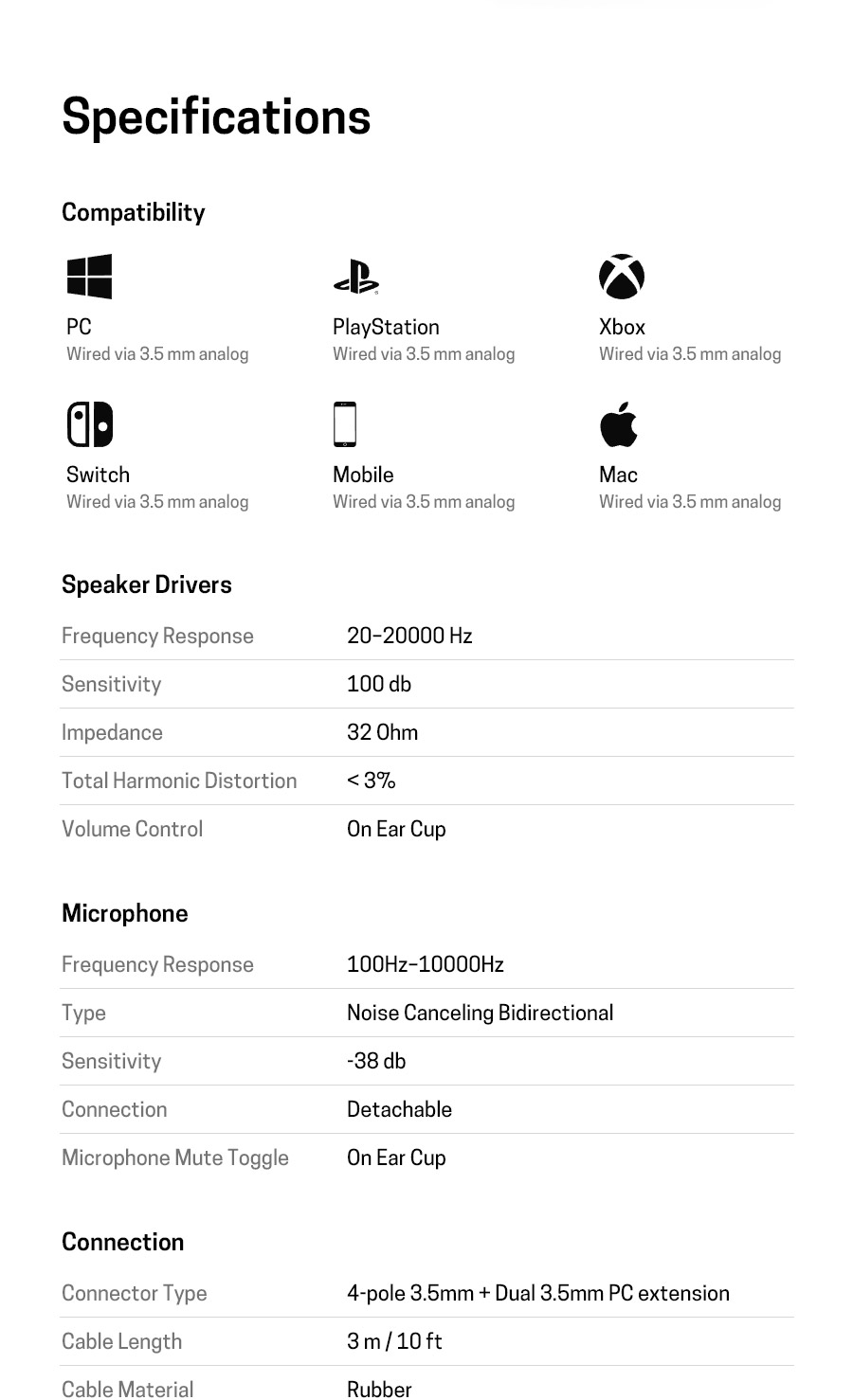 Specifications

Compatibility

PC
Wired via 3.5 mm analog

PlayStation
Wired via 3.5 mm analog

Xbox
Wired via 3.5 mm analog

Switch
Wired via 3.5 mm analog

Mobile
Wired via 3.5 mm analog

Mac
Wired via 3.5 mm analog

Speaker Drivers

| Frequency Response | 20–20000 Hz |
|---|---|
| Sensitivity | 100 db |
| Impedance | 32 Ohm |
| Total Harmonic Distortion | < 3% |
| Volume Control | On Ear Cup |

Microphone

| Frequency Response | 100Hz–10000Hz |
|---|---|
| Type | Noise Canceling Bidirectional |
| Sensitivity | -38 db |
| Connection | Detachable |
| Microphone Mute Toggle | On Ear Cup |

Connection

| Connector Type | 4-pole 3.5mm + Dual 3.5mm PC extension |
|---|---|
| Cable Length | 3 m / 10 ft |
| Cable Material | Rubber |